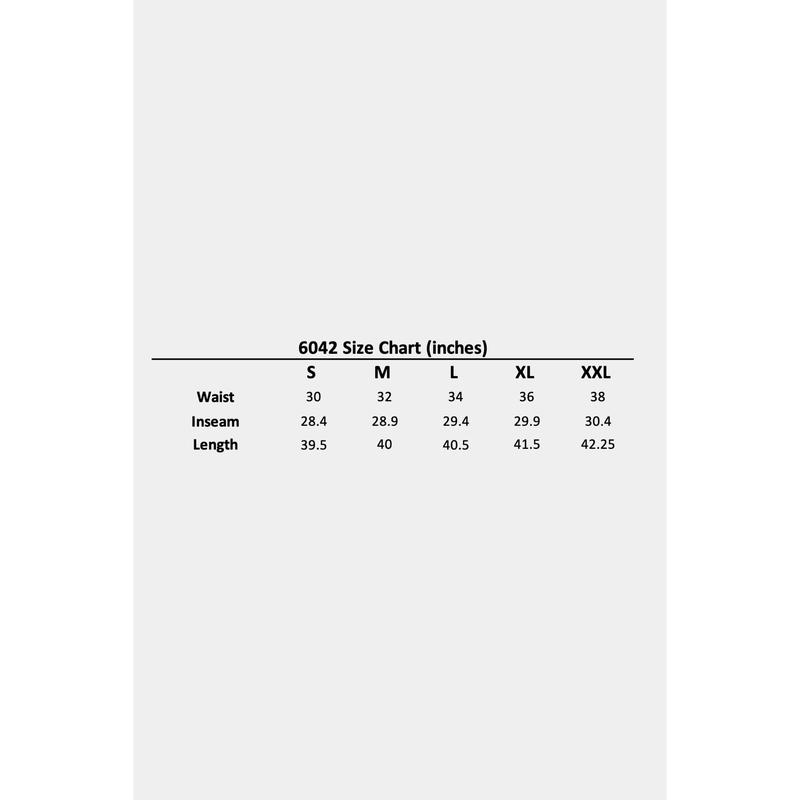 6042 Size Chart (inches)

| | S | M | L | XL | XXL |
|---|---|---|---|---|---|
| Waist | 30 | 32 | 34 | 36 | 38 |
| Inseam | 28.4 | 28.9 | 29.4 | 29.9 | 30.4 |
| Length | 39.5 | 40 | 40.5 | 41.5 | 42.25 |